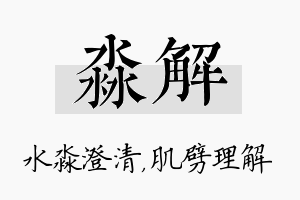 淼解

水淼澄清,肌劈理解